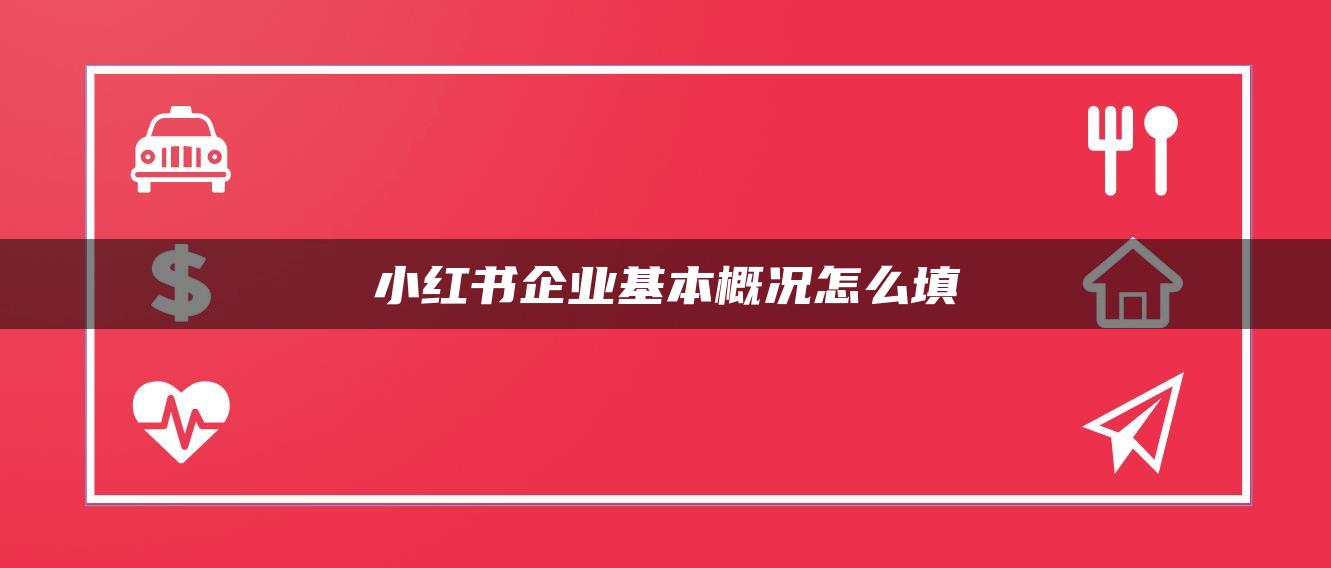 小红书企业基本概况怎么填